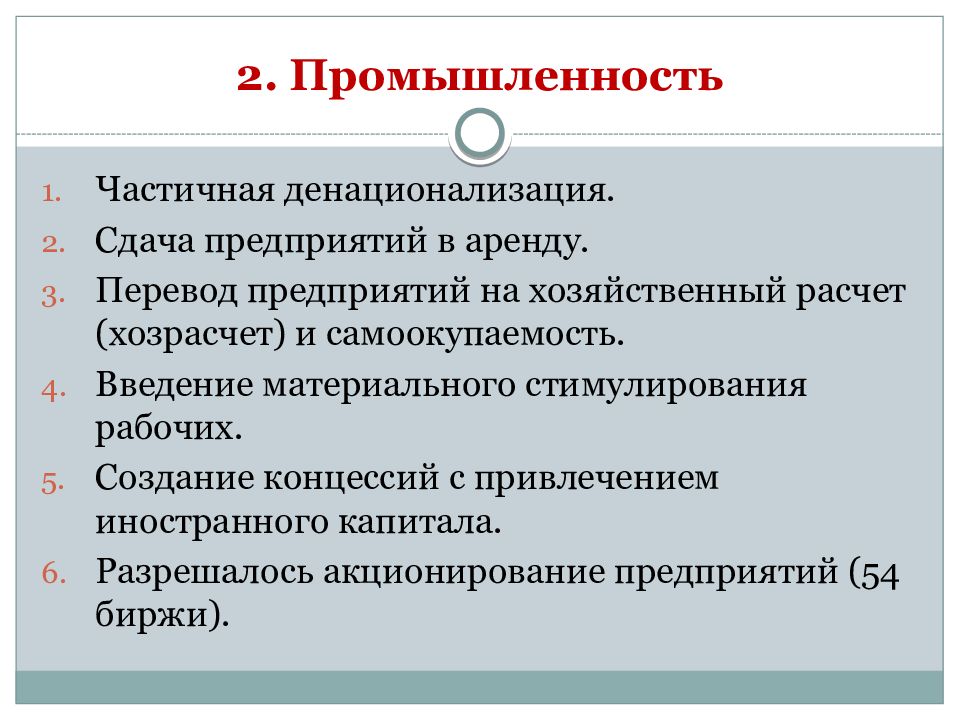 2. Промышленность

1. Частичная денационализация.
2. Сдача предприятий в аренду.
3. Перевод предприятий на хозяйственный расчет (хозрасчет) и самоокупаемость.
4. Введение материального стимулирования рабочих.
5. Создание концессий с привлечением иностранного капитала.
6. Разрешалось акционирование предприятий (54 биржи).